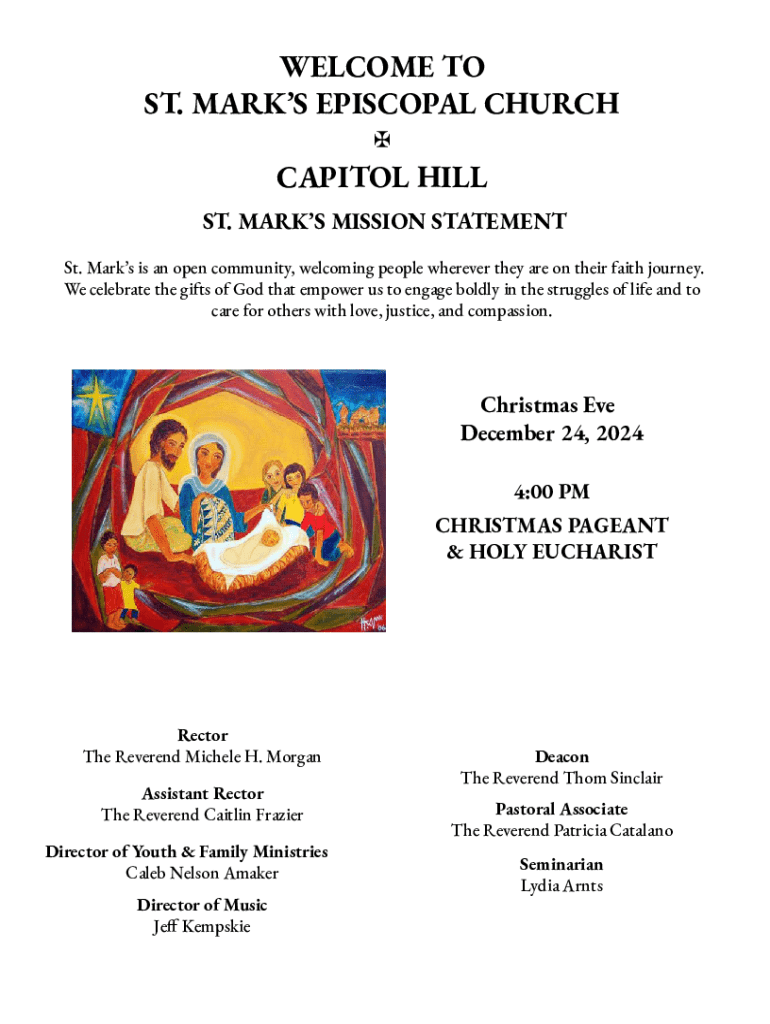 WELCOME TO
ST. MARK'S EPISCOPAL CHURCH
✠
CAPITOL HILL

ST. MARK'S MISSION STATEMENT

St. Mark's is an open community, welcoming people wherever they are on their faith journey. We celebrate the gifts of God that empower us to engage boldly in the struggles of life and to care for others with love, justice, and compassion.

Christmas Eve
December 24, 2024

4:00 PM
CHRISTMAS PAGEANT
& HOLY EUCHARIST

Rector
The Reverend Michele H. Morgan

Assistant Rector
The Reverend Caitlin Frazier

Director of Youth & Family Ministries
Caleb Nelson Amaker

Director of Music
Jeff Kempskie

Deacon
The Reverend Thom Sinclair

Pastoral Associate
The Reverend Patricia Catalano

Seminarian
Lydia Arnts